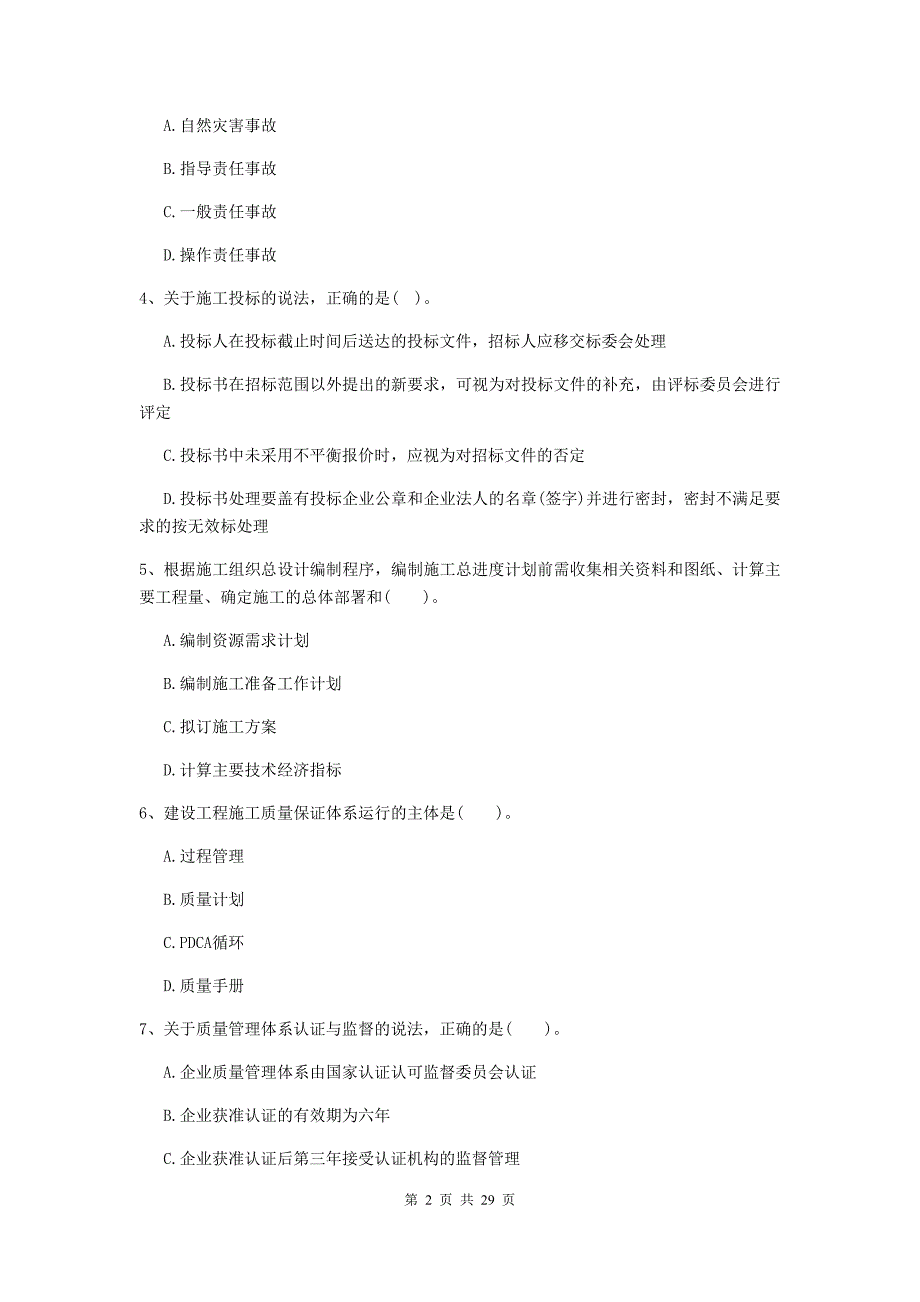 A. 自然灾害事故

B. 指导责任事故

C. 一般责任事故

D. 操作责任事故

4、关于施工投标的说法，正确的是（ ）。

A. 投标人在投标截止时间后送达的投标文件，招标人应移交标委会处理

B. 投标书在招标范围以外提出的新要求，可视为对投标文件的补充，由评标委员会进行评定

C. 投标书中未采用不平衡报价时，应视为对招标文件的否定

D. 投标书处理要盖有投标企业公章和企业法人的名章(签字)并进行密封，密封不满足要求的按无效标处理

5、根据施工组织总设计编制程序，编制施工总进度计划前需收集相关资料和图纸、计算主要工程量、确定施工的总体部署和（　　）。

A. 编制资源需求计划

B. 编制施工准备工作计划

C. 拟订施工方案

D. 计算主要技术经济指标

6、建设工程施工质量保证体系运行的主体是（　　）。

A. 过程管理

B. 质量计划

C. PDCA循环

D. 质量手册

7、关于质量管理体系认证与监督的说法，正确的是（　　）。

A. 企业质量管理体系由国家认证认可监督委员会认证

B. 企业获准认证的有效期为六年

C. 企业获准认证后第三年接受认证机构的监督管理

第 2 页 共 29 页